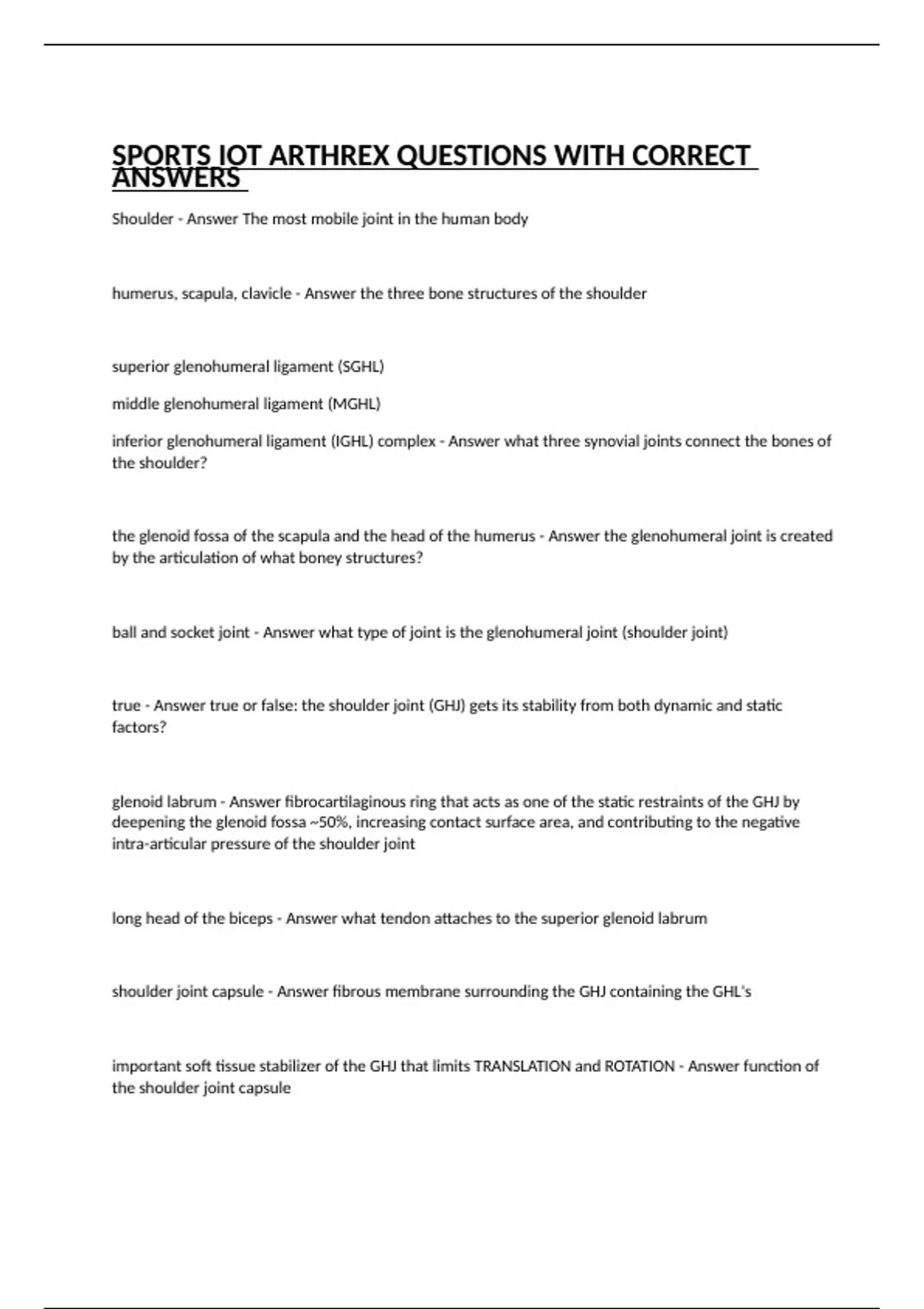 SPORTS IOT ARTHREX QUESTIONS WITH CORRECT ANSWERS

Shoulder - Answer The most mobile joint in the human body

humerus, scapula, clavicle - Answer the three bone structures of the shoulder

superior glenohumeral ligament (SGHL)

middle glenohumeral ligament (MGHL)

inferior glenohumeral ligament (IGHL) complex - Answer what three synovial joints connect the bones of the shoulder?

the glenoid fossa of the scapula and the head of the humerus - Answer the glenohumeral joint is created by the articulation of what boney structures?

ball and socket joint - Answer what type of joint is the glenohumeral joint (shoulder joint)

true - Answer true or false: the shoulder joint (GHJ) gets its stability from both dynamic and static factors?

glenoid labrum - Answer fibrocartilaginous ring that acts as one of the static restraints of the GHJ by deepening the glenoid fossa ~50%, increasing contact surface area, and contributing to the negative intra-articular pressure of the shoulder joint

long head of the biceps - Answer what tendon attaches to the superior glenoid labrum

shoulder joint capsule - Answer fibrous membrane surrounding the GHJ containing the GHL's

important soft tissue stabilizer of the GHJ that limits TRANSLATION and ROTATION - Answer function of the shoulder joint capsule